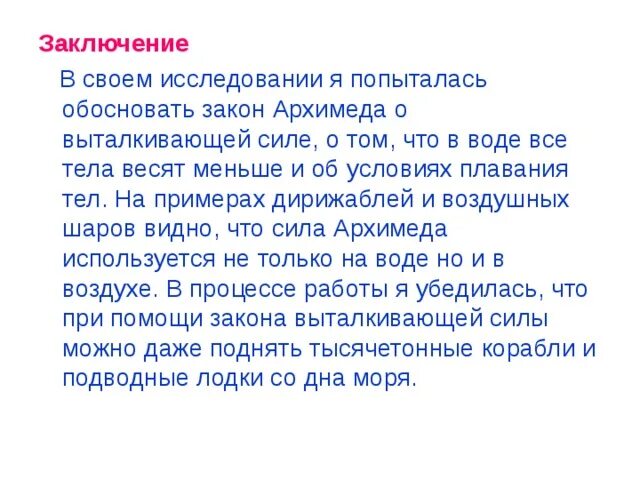 Заключение

В своем исследовании я попыталась обосновать закон Архимеда о выталкивающей силе, о том, что в воде все тела весят меньше и об условиях плавания тел. На примерах дирижаблей и воздушных шаров видно, что сила Архимеда используется не только на воде но и в воздухе. В процессе работы я убедилась, что при помощи закона выталкивающей силы можно даже поднять тысячетонные корабли и подводные лодки со дна моря.